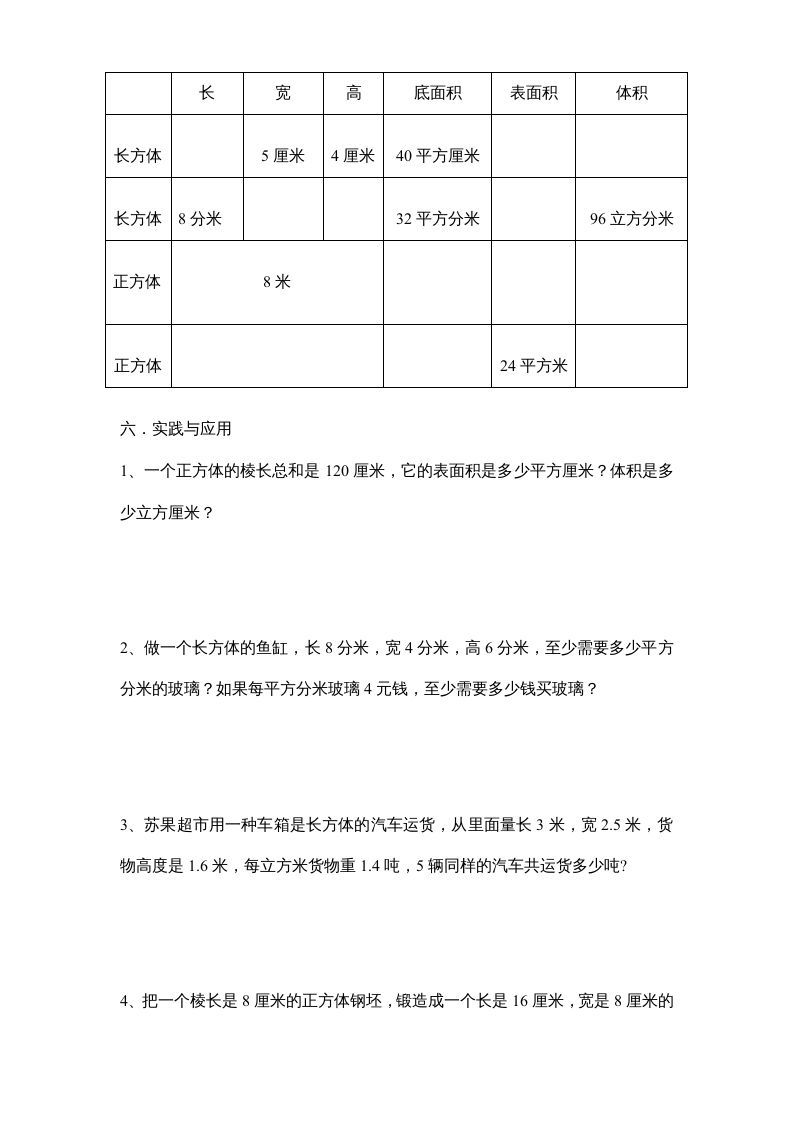 | | 长 | 宽 | 高 | 底面积 | 表面积 | 体积 |
|---|---|---|---|---|---|---|
| 长方体 | | 5 厘米 | 4 厘米 | 40 平方厘米 | | |
| 长方体 | 8 分米 | | | 32 平方分米 | | 96 立方分米 |
| 正方体 | 8 米 | | | | | |
| 正方体 | | | | | 24 平方米 | |

六．实践与应用

1、一个正方体的棱长总和是 120 厘米，它的表面积是多少平方厘米？体积是多少立方厘米？

2、做一个长方体的鱼缸，长 8 分米，宽 4 分米，高 6 分米，至少需要多少平方分米的玻璃？如果每平方分米玻璃 4 元钱，至少需要多少钱买玻璃？

3、苏果超市用一种车箱是长方体的汽车运货，从里面量长 3 米，宽 2.5 米，货物高度是 1.6 米，每立方米货物重 1.4 吨，5 辆同样的汽车共运货多少吨?

4、把一个棱长是 8 厘米的正方体钢坯，锻造成一个长是 16 厘米，宽是 8 厘米的